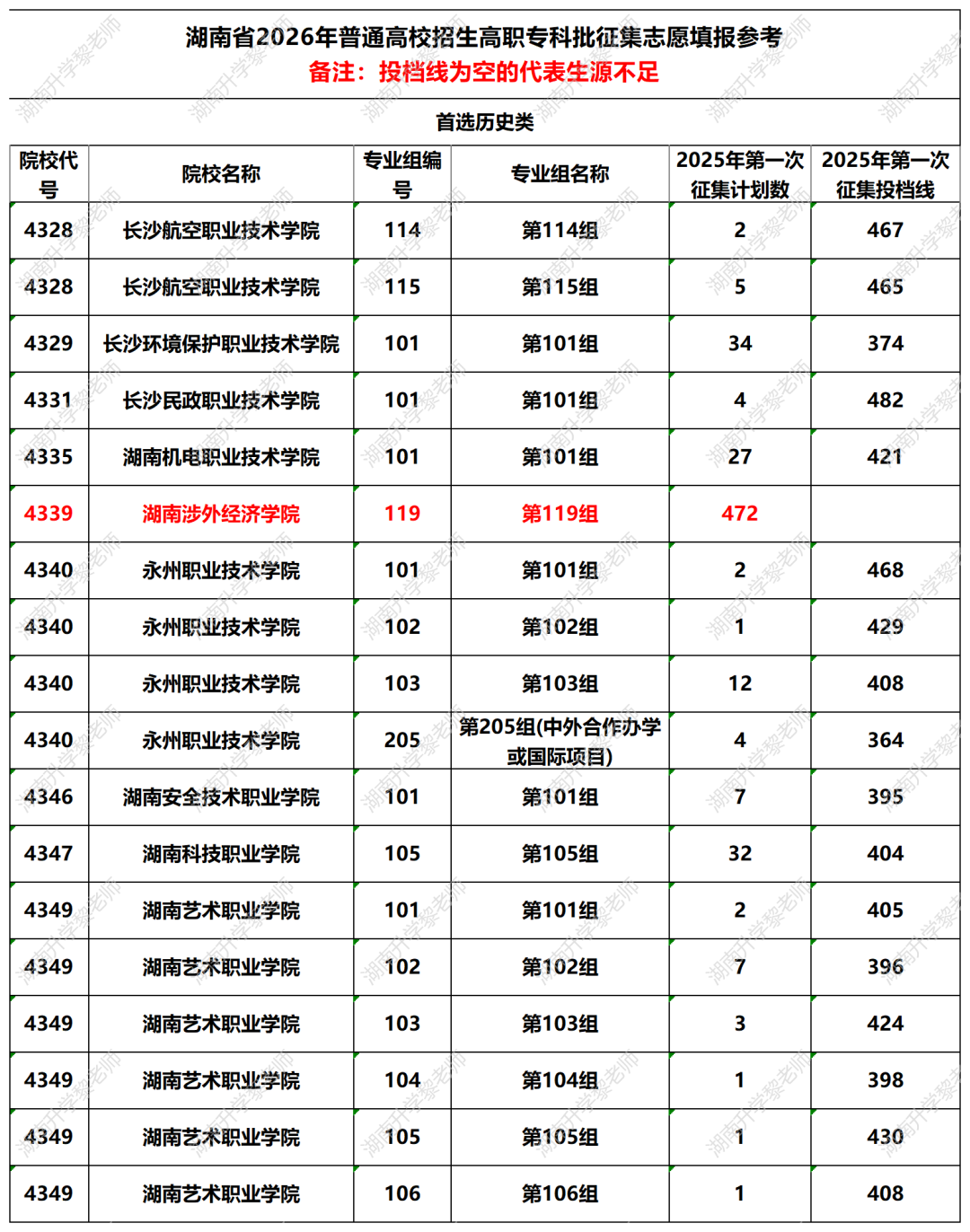 湖南省2026年普通高校招生高职专科批征集志愿填报参考
备注：投档线为空的代表生源不足

首选历史类

| 院校代号 | 院校名称 | 专业组编号 | 专业组名称 | 2025年第一次征集计划数 | 2025年第一次征集投档线 |
|---|---|---|---|---|---|
| 4328 | 长沙航空职业技术学院 | 114 | 第114组 | 2 | 467 |
| 4328 | 长沙航空职业技术学院 | 115 | 第115组 | 5 | 465 |
| 4329 | 长沙环境保护职业技术学院 | 101 | 第101组 | 34 | 374 |
| 4331 | 长沙民政职业技术学院 | 101 | 第101组 | 4 | 482 |
| 4335 | 湖南机电职业技术学院 | 101 | 第101组 | 27 | 421 |
| 4339 | 湖南涉外经济学院 | 119 | 第119组 | 472 | |
| 4340 | 永州职业技术学院 | 101 | 第101组 | 2 | 468 |
| 4340 | 永州职业技术学院 | 102 | 第102组 | 1 | 429 |
| 4340 | 永州职业技术学院 | 103 | 第103组 | 12 | 408 |
| 4340 | 永州职业技术学院 | 205 | 第205组(中外合作办学或国际项目) | 4 | 364 |
| 4346 | 湖南安全技术职业学院 | 101 | 第101组 | 7 | 395 |
| 4347 | 湖南科技职业学院 | 105 | 第105组 | 32 | 404 |
| 4349 | 湖南艺术职业学院 | 101 | 第101组 | 2 | 405 |
| 4349 | 湖南艺术职业学院 | 102 | 第102组 | 7 | 396 |
| 4349 | 湖南艺术职业学院 | 103 | 第103组 | 3 | 424 |
| 4349 | 湖南艺术职业学院 | 104 | 第104组 | 1 | 398 |
| 4349 | 湖南艺术职业学院 | 105 | 第105组 | 1 | 430 |
| 4349 | 湖南艺术职业学院 | 106 | 第106组 | 1 | 408 |

湖南升学黎老师